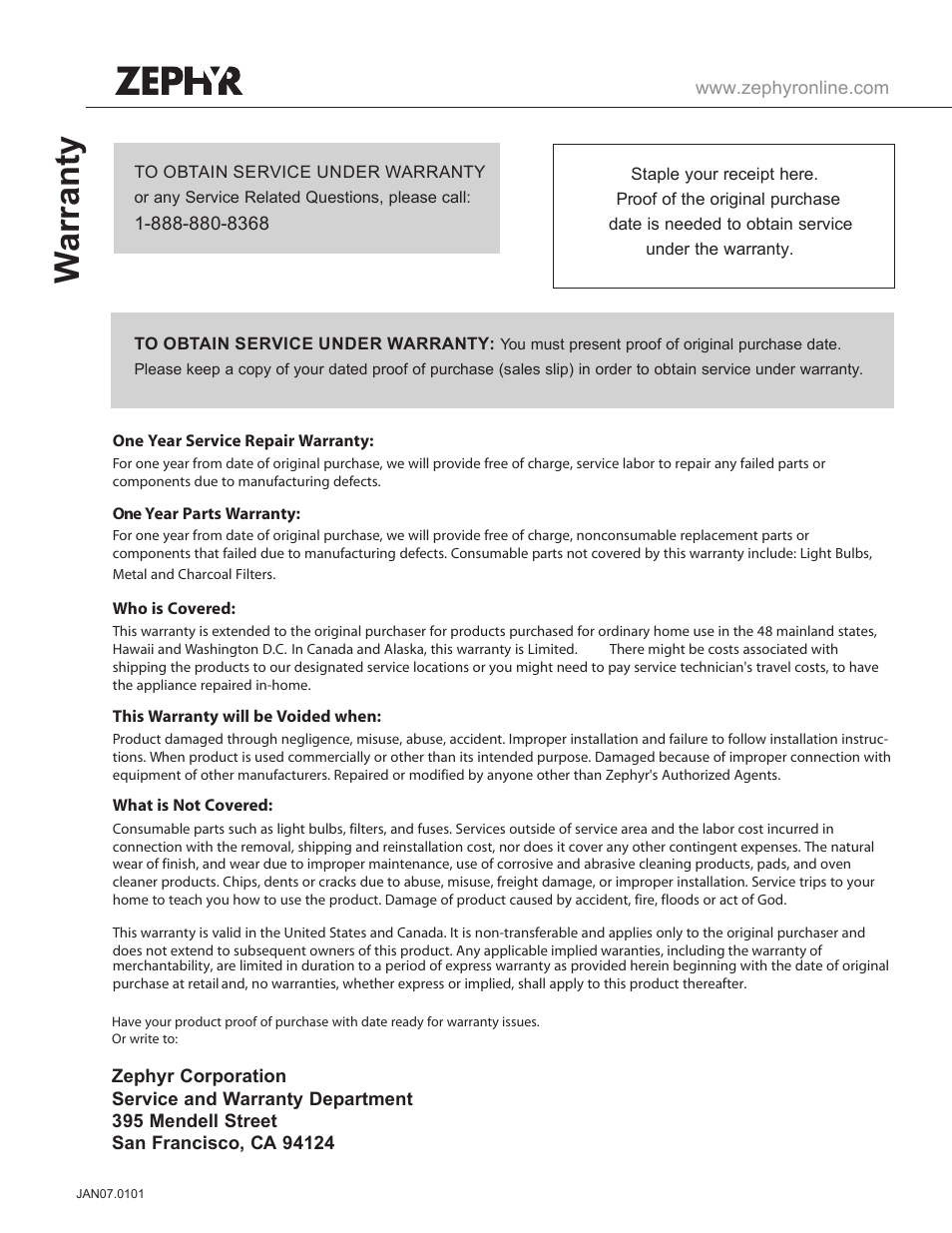 ZEPHYR

www.zephyronline.com

Warranty

TO OBTAIN SERVICE UNDER WARRANTY
or any Service Related Questions, please call:
1-888-880-8368

Staple your receipt here.
Proof of the original purchase date is needed to obtain service under the warranty.

TO OBTAIN SERVICE UNDER WARRANTY: You must present proof of original purchase date. Please keep a copy of your dated proof of purchase (sales slip) in order to obtain service under warranty.

One Year Service Repair Warranty:
For one year from date of original purchase, we will provide free of charge, service labor to repair any failed parts or components due to manufacturing defects.

One Year Parts Warranty:
For one year from date of original purchase, we will provide free of charge, nonconsumable replacement parts or components that failed due to manufacturing defects. Consumable parts not covered by this warranty include: Light Bulbs, Metal and Charcoal Filters.

Who is Covered:
This warranty is extended to the original purchaser for products purchased for ordinary home use in the 48 mainland states, Hawaii and Washington D.C. In Canada and Alaska, this warranty is Limited. There might be costs associated with shipping the products to our designated service locations or you might need to pay service technician's travel costs, to have the appliance repaired in-home.

This Warranty will be Voided when:
Product damaged through negligence, misuse, abuse, accident. Improper installation and failure to follow installation instructions. When product is used commercially or other than its intended purpose. Damaged because of improper connection with equipment of other manufacturers. Repaired or modified by anyone other than Zephyr's Authorized Agents.

What is Not Covered:
Consumable parts such as light bulbs, filters, and fuses. Services outside of service area and the labor cost incurred in connection with the removal, shipping and reinstallation cost, nor does it cover any other contingent expenses. The natural wear of finish, and wear due to improper maintenance, use of corrosive and abrasive cleaning products, pads, and oven cleaner products. Chips, dents or cracks due to abuse, misuse, freight damage, or improper installation. Service trips to your home to teach you how to use the product. Damage of product caused by accident, fire, floods or act of God.

This warranty is valid in the United States and Canada. It is non-transferable and applies only to the original purchaser and does not extend to subsequent owners of this product. Any applicable implied waranties, including the warranty of merchantability, are limited in duration to a period of express warranty as provided herein beginning with the date of original purchase at retail and, no warranties, whether express or implied, shall apply to this product thereafter.

Have your product proof of purchase with date ready for warranty issues.
Or write to:

Zephyr Corporation
Service and Warranty Department
395 Mendell Street
San Francisco, CA 94124

JAN07.0101